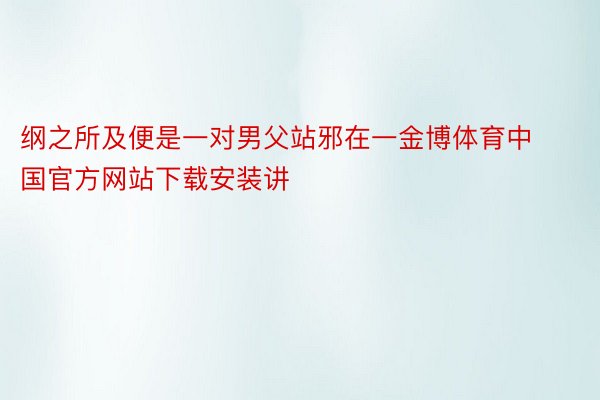 纲之所及便是一对男父站邪在一金博体育中国官方网站下载安装讲